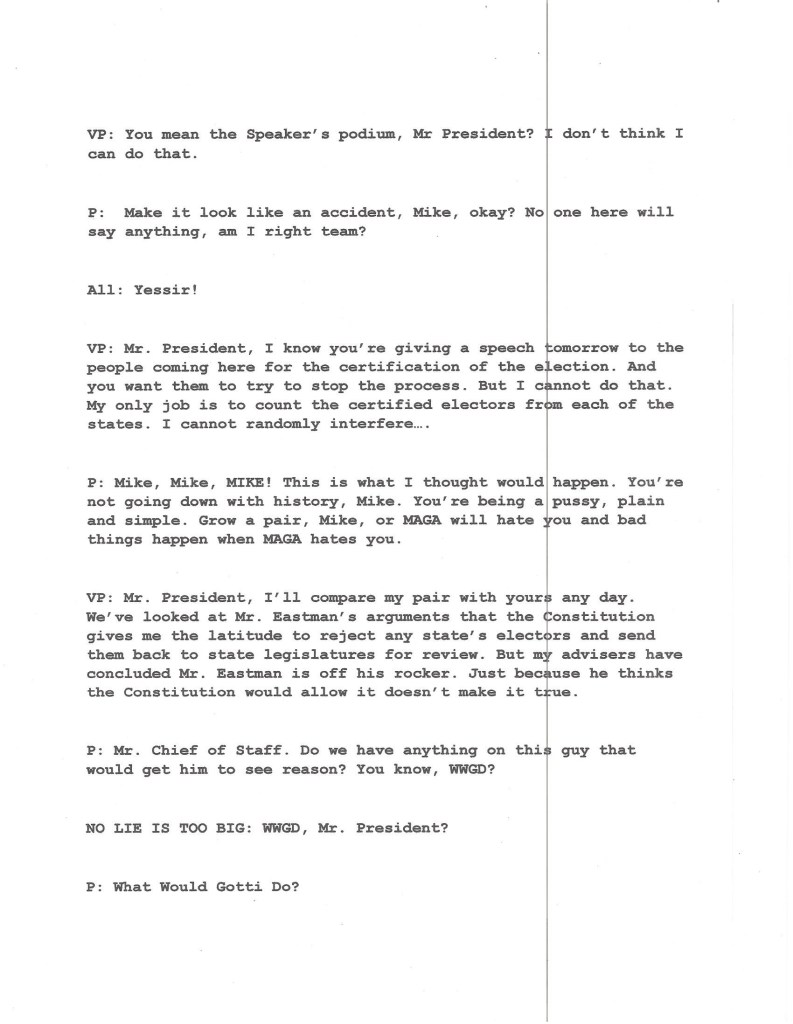 VP: You mean the Speaker's podium, Mr President? I don't think I can do that.

P: Make it look like an accident, Mike, okay? No one here will say anything, am I right team?

All: Yessir!

VP: Mr. President, I know you're giving a speech tomorrow to the people coming here for the certification of the election. And you want them to try to stop the process. But I cannot do that. My only job is to count the certified electors from each of the states. I cannot randomly interfere….

P: Mike, Mike, MIKE! This is what I thought would happen. You're not going down with history, Mike. You're being a pussy, plain and simple. Grow a pair, Mike, or MAGA will hate you and bad things happen when MAGA hates you.

VP: Mr. President, I'll compare my pair with yours any day. We've looked at Mr. Eastman's arguments that the Constitution gives me the latitude to reject any state's electors and send them back to state legislatures for review. But my advisers have concluded Mr. Eastman is off his rocker. Just because he thinks the Constitution would allow it doesn't make it true.

P: Mr. Chief of Staff. Do we have anything on this guy that would get him to see reason? You know, WWGD?

NO LIE IS TOO BIG: WWGD, Mr. President?

P: What Would Gotti Do?